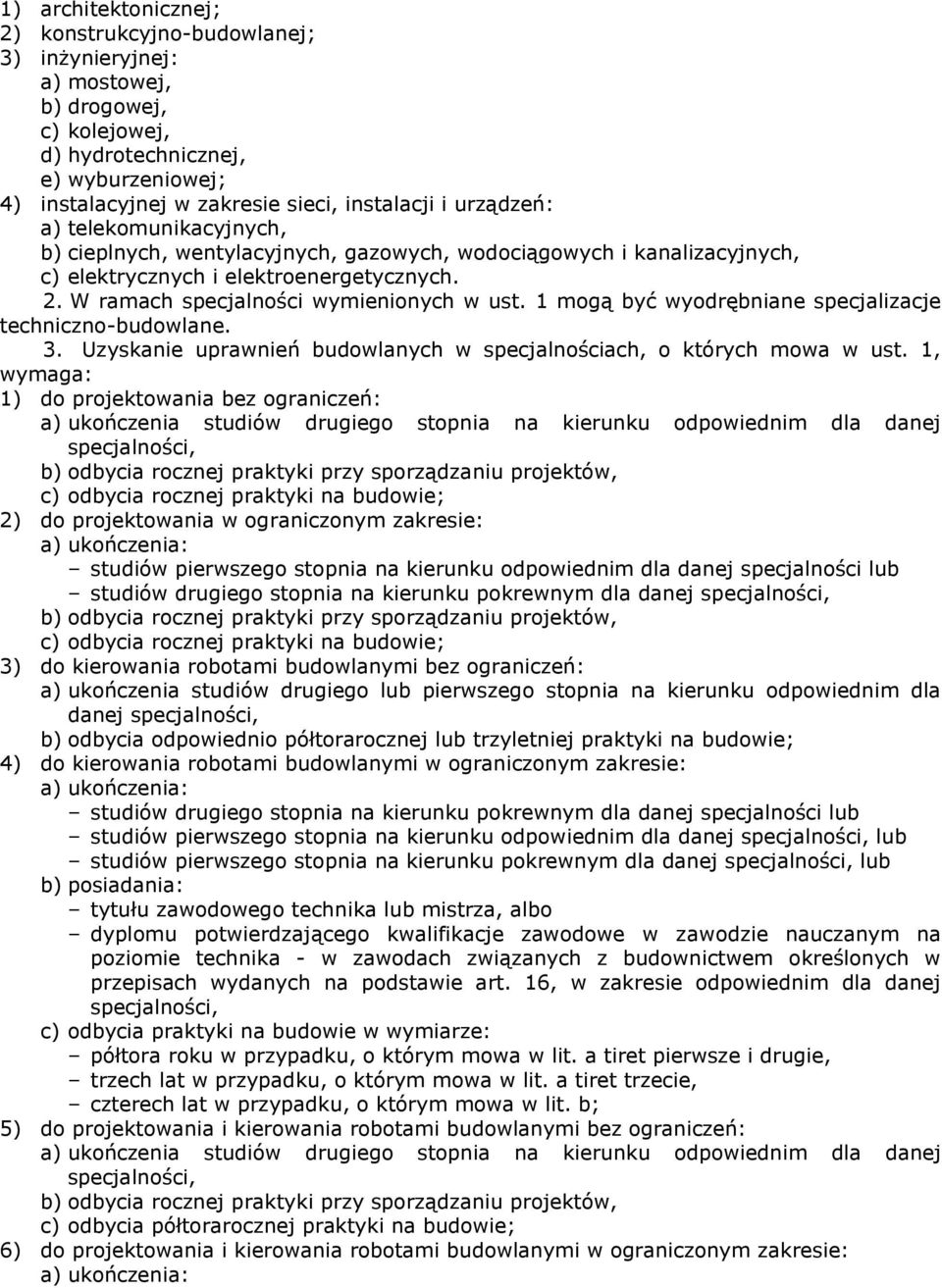 1) architektonicznej;
2) konstrukcyjno-budowlanej;
3) inżynieryjnej:
a) mostowej,
b) drogowej,
c) kolejowej,
d) hydrotechnicznej,
e) wyburzeniowej;
4) instalacyjnej w zakresie sieci, instalacji i urządzeń:
a) telekomunikacyjnych,
b) cieplnych, wentylacyjnych, gazowych, wodociągowych i kanalizacyjnych,
c) elektrycznych i elektroenergetycznych.

2. W ramach specjalności wymienionych w ust. 1 mogą być wyodrębniane specjalizacje techniczno-budowlane.

3. Uzyskanie uprawnień budowlanych w specjalnościach, o których mowa w ust. 1, wymaga:
1) do projektowania bez ograniczeń:
a) ukończenia studiów drugiego stopnia na kierunku odpowiednim dla danej specjalności,
b) odbycia rocznej praktyki przy sporządzaniu projektów,
c) odbycia rocznej praktyki na budowie;
2) do projektowania w ograniczonym zakresie:
a) ukończenia:
– studiów pierwszego stopnia na kierunku odpowiednim dla danej specjalności lub
– studiów drugiego stopnia na kierunku pokrewnym dla danej specjalności,
b) odbycia rocznej praktyki przy sporządzaniu projektów,
c) odbycia rocznej praktyki na budowie;
3) do kierowania robotami budowlanymi bez ograniczeń:
a) ukończenia studiów drugiego lub pierwszego stopnia na kierunku odpowiednim dla danej specjalności,
b) odbycia odpowiednio półtorarocznej lub trzyletniej praktyki na budowie;
4) do kierowania robotami budowlanymi w ograniczonym zakresie:
a) ukończenia:
– studiów drugiego stopnia na kierunku pokrewnym dla danej specjalności lub
– studiów pierwszego stopnia na kierunku odpowiednim dla danej specjalności, lub
– studiów pierwszego stopnia na kierunku pokrewnym dla danej specjalności, lub
b) posiadania:
– tytułu zawodowego technika lub mistrza, albo
– dyplomu potwierdzającego kwalifikacje zawodowe w zawodzie nauczanym na poziomie technika - w zawodach związanych z budownictwem określonych w przepisach wydanych na podstawie art. 16, w zakresie odpowiednim dla danej specjalności,
c) odbycia praktyki na budowie w wymiarze:
– półtora roku w przypadku, o którym mowa w lit. a tiret pierwsze i drugie,
– trzech lat w przypadku, o którym mowa w lit. a tiret trzecie,
– czterech lat w przypadku, o którym mowa w lit. b;
5) do projektowania i kierowania robotami budowlanymi bez ograniczeń:
a) ukończenia studiów drugiego stopnia na kierunku odpowiednim dla danej specjalności,
b) odbycia rocznej praktyki przy sporządzaniu projektów,
c) odbycia półtorarocznej praktyki na budowie;
6) do projektowania i kierowania robotami budowlanymi w ograniczonym zakresie:
a) ukończenia: